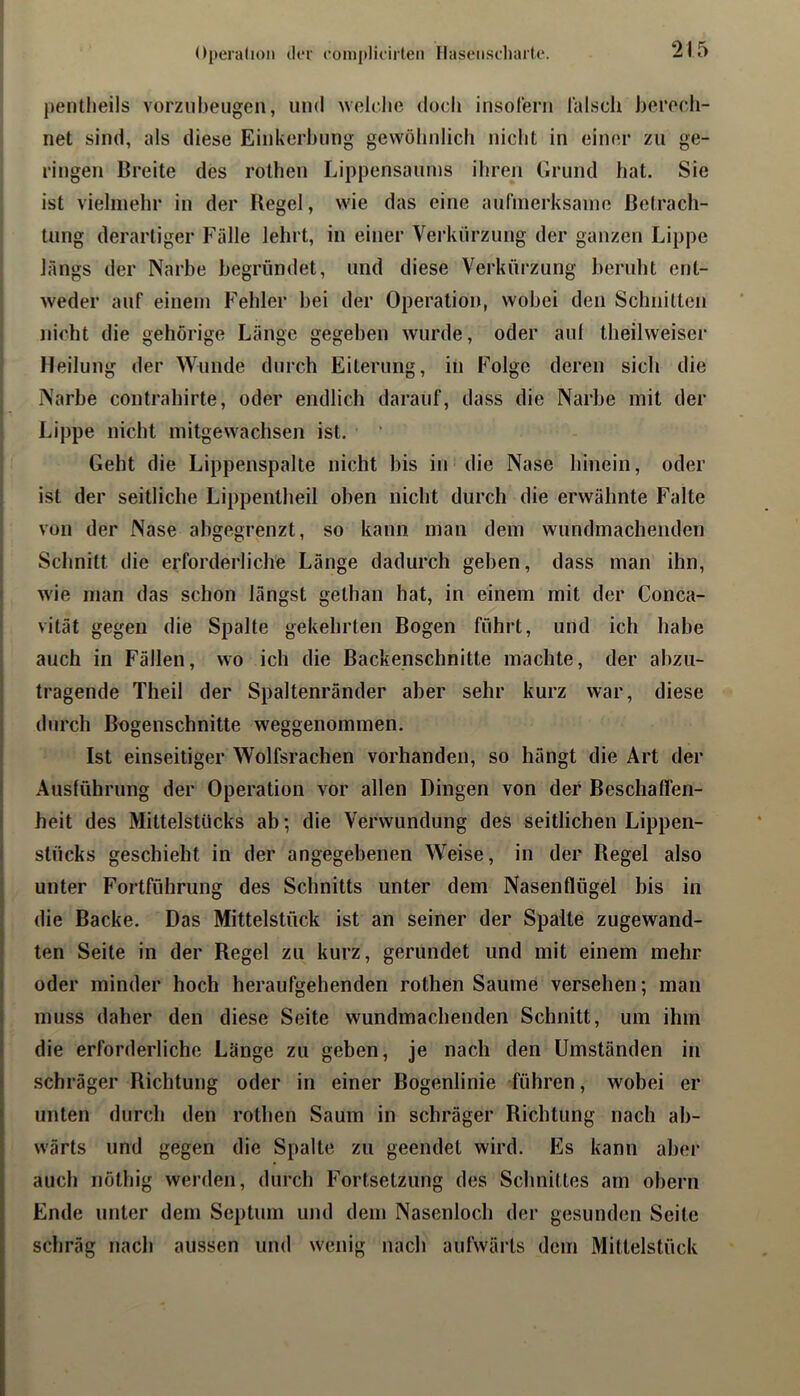 Operation der complicirten Hasenscharte.

215

pentheils vorzubeugen, und welche doch insofern falsch berechnet sind, als diese Einkerbung gewöhnlich nicht in einer zu geringen Breite des rothen Lippensaums ihren Grund hat. Sie ist vielmehr in der Regel, wie das eine aufmerksame Betrachtung derartiger Fälle lehrt, in einer Verkürzung der ganzen Lippe längs der Narbe begründet, und diese Verkürzung beruht entweder auf einem Fehler bei der Operation, wobei den Schnitten nicht die gehörige Länge gegeben wurde, oder auf theilweiser Heilung der Wunde durch Eiterung, in Folge deren sich die Narbe contrahirte, oder endlich darauf, dass die Narbe mit der Lippe nicht mitgewachsen ist.

Geht die Lippenspalte nicht bis in die Nase hinein, oder ist der seitliche Lippentheil oben nicht durch die erwähnte Falte von der Nase abgegrenzt, so kann man dem wundmachenden Schnitt die erforderliche Länge dadurch geben, dass man ihn, wie man das schon längst gethan hat, in einem mit der Concavität gegen die Spalte gekehrten Bogen führt, und ich habe auch in Fällen, wo ich die Backenschnitte machte, der abzutragende Theil der Spaltenränder aber sehr kurz war, diese durch Bogenschnitte weggenommen.

Ist einseitiger Wolfsrachen vorhanden, so hängt die Art der Ausführung der Operation vor allen Dingen von der Beschaffenheit des Mittelstücks ab; die Verwundung des seitlichen Lippenstücks geschieht in der angegebenen Weise, in der Regel also unter Fortführung des Schnitts unter dem Nasenflügel bis in die Backe. Das Mittelstück ist an seiner der Spalte zugewandten Seite in der Regel zu kurz, gerundet und mit einem mehr oder minder hoch heraufgehenden rothen Saume versehen; man muss daher den diese Seite wundmachenden Schnitt, um ihm die erforderliche Länge zu geben, je nach den Umständen in schräger Richtung oder in einer Bogenlinie führen, wobei er unten durch den rothen Saum in schräger Richtung nach abwärts und gegen die Spalte zu geendet wird. Es kann aber auch nöthig werden, durch Fortsetzung des Schnittes am obern Ende unter dem Septum und dem Nasenloch der gesunden Seite schräg nach aussen und wenig nach aufwärts dem Mittelstück